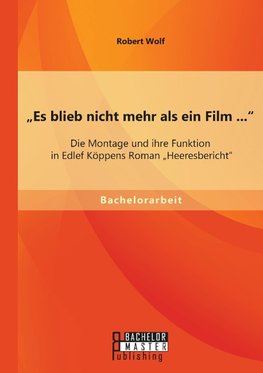 Robert Wolf

„Es blieb nicht mehr als ein Film ...“

Die Montage und ihre Funktion in Edlef Köppens Roman „Heeresbericht“

Bachelorarbeit

BACHELOR
MASTER
Publishing